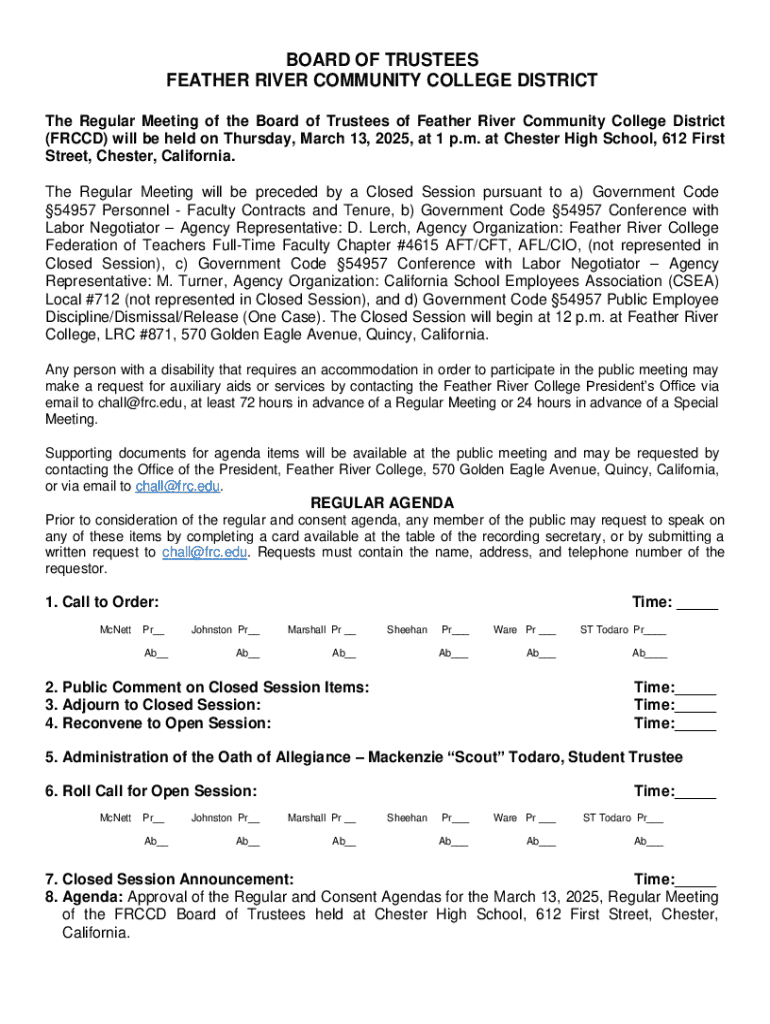 BOARD OF TRUSTEES
FEATHER RIVER COMMUNITY COLLEGE DISTRICT

The Regular Meeting of the Board of Trustees of Feather River Community College District (FRCCD) will be held on Thursday, March 13, 2025, at 1 p.m. at Chester High School, 612 First Street, Chester, California.

The Regular Meeting will be preceded by a Closed Session pursuant to a) Government Code §54957 Personnel - Faculty Contracts and Tenure, b) Government Code §54957 Conference with Labor Negotiator – Agency Representative: D. Lerch, Agency Organization: Feather River College Federation of Teachers Full-Time Faculty Chapter #4615 AFT/CFT, AFL/CIO, (not represented in Closed Session), c) Government Code §54957 Conference with Labor Negotiator – Agency Representative: M. Turner, Agency Organization: California School Employees Association (CSEA) Local #712 (not represented in Closed Session), and d) Government Code §54957 Public Employee Discipline/Dismissal/Release (One Case). The Closed Session will begin at 12 p.m. at Feather River College, LRC #871, 570 Golden Eagle Avenue, Quincy, California.

Any person with a disability that requires an accommodation in order to participate in the public meeting may make a request for auxiliary aids or services by contacting the Feather River College President's Office via email to chall@frc.edu, at least 72 hours in advance of a Regular Meeting or 24 hours in advance of a Special Meeting.

Supporting documents for agenda items will be available at the public meeting and may be requested by contacting the Office of the President, Feather River College, 570 Golden Eagle Avenue, Quincy, California, or via email to chall@frc.edu.

REGULAR AGENDA

Prior to consideration of the regular and consent agenda, any member of the public may request to speak on any of these items by completing a card available at the table of the recording secretary, or by submitting a written request to chall@frc.edu. Requests must contain the name, address, and telephone number of the requestor.

1. Call to Order: Time: _____

McNett Pr__ Johnston Pr__ Marshall Pr __ Sheehan Pr___ Ware Pr ___ ST Todaro Pr____
Ab__ Ab__ Ab__ Ab___ Ab___ Ab____

2. Public Comment on Closed Session Items: Time:_____
3. Adjourn to Closed Session: Time:_____
4. Reconvene to Open Session: Time:_____

5. Administration of the Oath of Allegiance – Mackenzie "Scout" Todaro, Student Trustee

6. Roll Call for Open Session: Time:_____

McNett Pr__ Johnston Pr__ Marshall Pr __ Sheehan Pr___ Ware Pr ___ ST Todaro Pr___
Ab__ Ab__ Ab__ Ab___ Ab___ Ab___

7. Closed Session Announcement: Time:_____
8. Agenda: Approval of the Regular and Consent Agendas for the March 13, 2025, Regular Meeting of the FRCCD Board of Trustees held at Chester High School, 612 First Street, Chester, California.